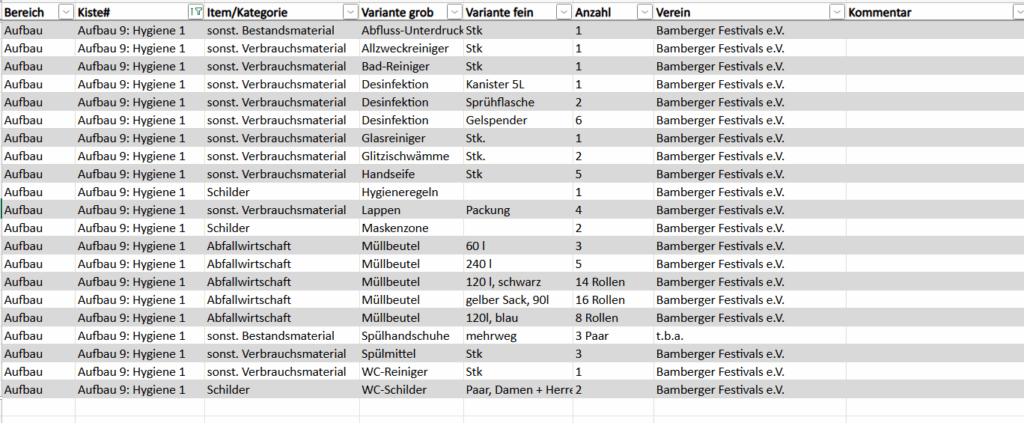 | Bereich | Kiste# | Item/Kategorie | Variante grob | Variante fein | Anzahl | Verein | Kommentar |
|---|---|---|---|---|---|---|---|
| Aufbau | Aufbau 9: Hygiene 1 | sonst. Bestandsmaterial | Abfluss-Unterdruck | Stk | 1 | Bamberger Festivals e.V. | |
| Aufbau | Aufbau 9: Hygiene 1 | sonst. Verbrauchsmaterial | Allzweckreiniger | Stk | 1 | Bamberger Festivals e.V. | |
| Aufbau | Aufbau 9: Hygiene 1 | sonst. Verbrauchsmaterial | Bad-Reiniger | Stk | 1 | Bamberger Festivals e.V. | |
| Aufbau | Aufbau 9: Hygiene 1 | sonst. Verbrauchsmaterial | Desinfektion | Kanister 5L | 1 | Bamberger Festivals e.V. | |
| Aufbau | Aufbau 9: Hygiene 1 | sonst. Verbrauchsmaterial | Desinfektion | Sprühflasche | 2 | Bamberger Festivals e.V. | |
| Aufbau | Aufbau 9: Hygiene 1 | sonst. Verbrauchsmaterial | Desinfektion | Gelspender | 6 | Bamberger Festivals e.V. | |
| Aufbau | Aufbau 9: Hygiene 1 | sonst. Verbrauchsmaterial | Glasreiniger | Stk. | 1 | Bamberger Festivals e.V. | |
| Aufbau | Aufbau 9: Hygiene 1 | sonst. Verbrauchsmaterial | Glitzischwämme | Stk. | 2 | Bamberger Festivals e.V. | |
| Aufbau | Aufbau 9: Hygiene 1 | sonst. Verbrauchsmaterial | Handseife | Stk | 5 | Bamberger Festivals e.V. | |
| Aufbau | Aufbau 9: Hygiene 1 | Schilder | Hygieneregeln | | 1 | Bamberger Festivals e.V. | |
| Aufbau | Aufbau 9: Hygiene 1 | sonst. Verbrauchsmaterial | Lappen | Packung | 4 | Bamberger Festivals e.V. | |
| Aufbau | Aufbau 9: Hygiene 1 | Schilder | Maskenzone | | 2 | Bamberger Festivals e.V. | |
| Aufbau | Aufbau 9: Hygiene 1 | Abfallwirtschaft | Müllbeutel | 60 l | 3 | Bamberger Festivals e.V. | |
| Aufbau | Aufbau 9: Hygiene 1 | Abfallwirtschaft | Müllbeutel | 240 l | 5 | Bamberger Festivals e.V. | |
| Aufbau | Aufbau 9: Hygiene 1 | Abfallwirtschaft | Müllbeutel | 120 l, schwarz | 14 Rollen | Bamberger Festivals e.V. | |
| Aufbau | Aufbau 9: Hygiene 1 | Abfallwirtschaft | Müllbeutel | gelber Sack, 90l | 16 Rollen | Bamberger Festivals e.V. | |
| Aufbau | Aufbau 9: Hygiene 1 | Abfallwirtschaft | Müllbeutel | 120l, blau | 8 Rollen | Bamberger Festivals e.V. | |
| Aufbau | Aufbau 9: Hygiene 1 | sonst. Bestandsmaterial | Spülhandschuhe | mehrweg | 3 Paar | t.b.a. | |
| Aufbau | Aufbau 9: Hygiene 1 | sonst. Verbrauchsmaterial | Spülmittel | Stk | 3 | Bamberger Festivals e.V. | |
| Aufbau | Aufbau 9: Hygiene 1 | sonst. Verbrauchsmaterial | WC-Reiniger | Stk | 1 | Bamberger Festivals e.V. | |
| Aufbau | Aufbau 9: Hygiene 1 | Schilder | WC-Schilder | Paar, Damen + Herre | 2 | Bamberger Festivals e.V. | |